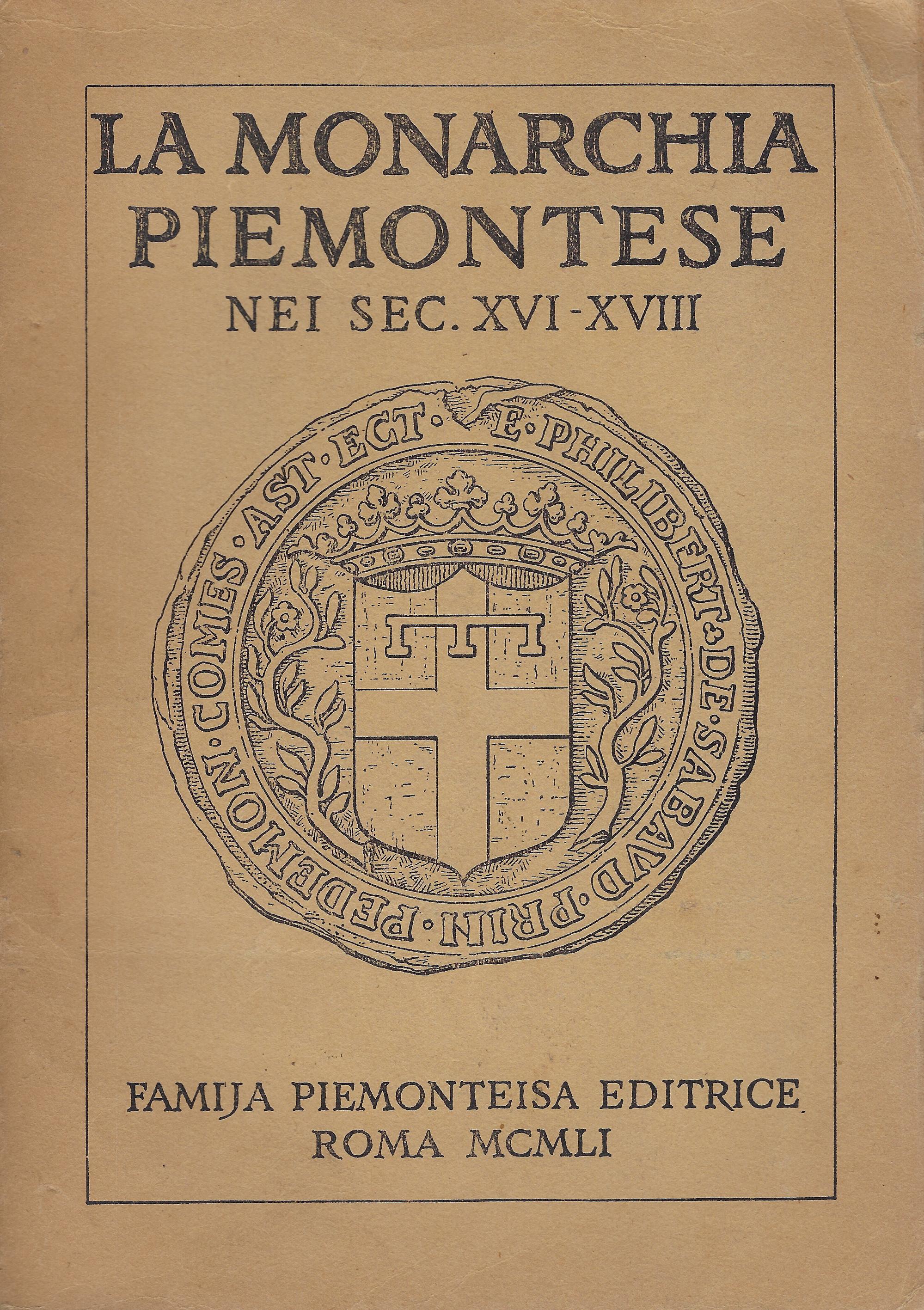 LA MONARCHIA
PIEMONTESE
NEI SEC. XVI-XVIII

E·PHILIBERT·DE·SABAVD·PRIN·PEDEMON·COMES·AST·ECT·

FAMIJA PIEMONTEISA EDITRICE
ROMA MCMLI